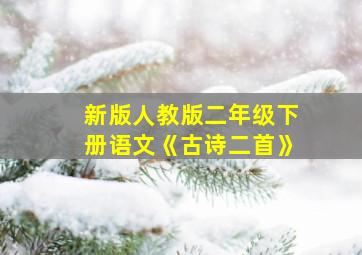 新版人教版二年级下册语文《古诗二首》